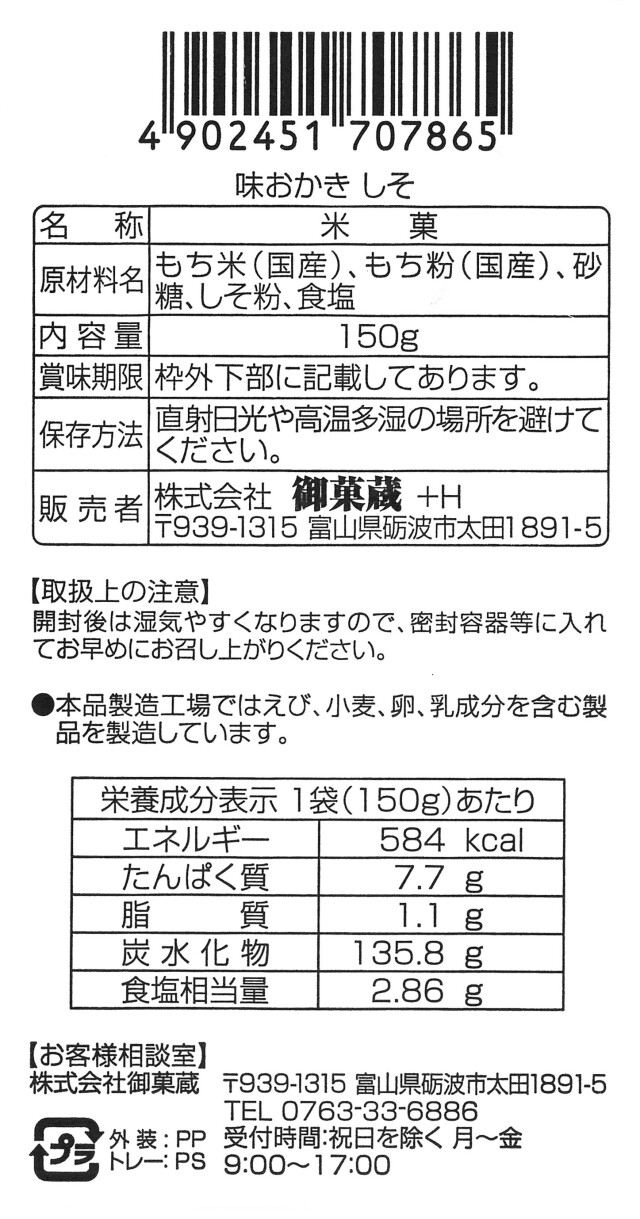 4 902451 707865

味おかき しそ

| 名　称 | 米　菓 |
|---|---|
| 原材料名 | もち米（国産）、もち粉（国産）、砂糖、しそ粉、食塩 |
| 内容量 | 150g |
| 賞味期限 | 枠外下部に記載してあります。 |
| 保存方法 | 直射日光や高温多湿の場所を避けてください。 |
| 販売者 | 株式会社 御菓蔵 +H 〒939-1315 富山県砺波市太田1891-5 |

【取扱上の注意】
開封後は湿気やすくなりますので、密封容器等に入れてお早めにお召し上がりください。

●本品製造工場ではえび、小麦、卵、乳成分を含む製品を製造しています。

| 栄養成分表示 1袋（150g）あたり | |
|---|---|
| エネルギー | 584 kcal |
| たんぱく質 | 7.7 g |
| 脂　質 | 1.1 g |
| 炭水化物 | 135.8 g |
| 食塩相当量 | 2.86 g |

【お客様相談室】
株式会社御菓蔵 〒939-1315 富山県砺波市太田1891-5
TEL 0763-33-6886
受付時間:祝日を除く 月～金
9:00～17:00

プラ
外装：PP
トレー：PS